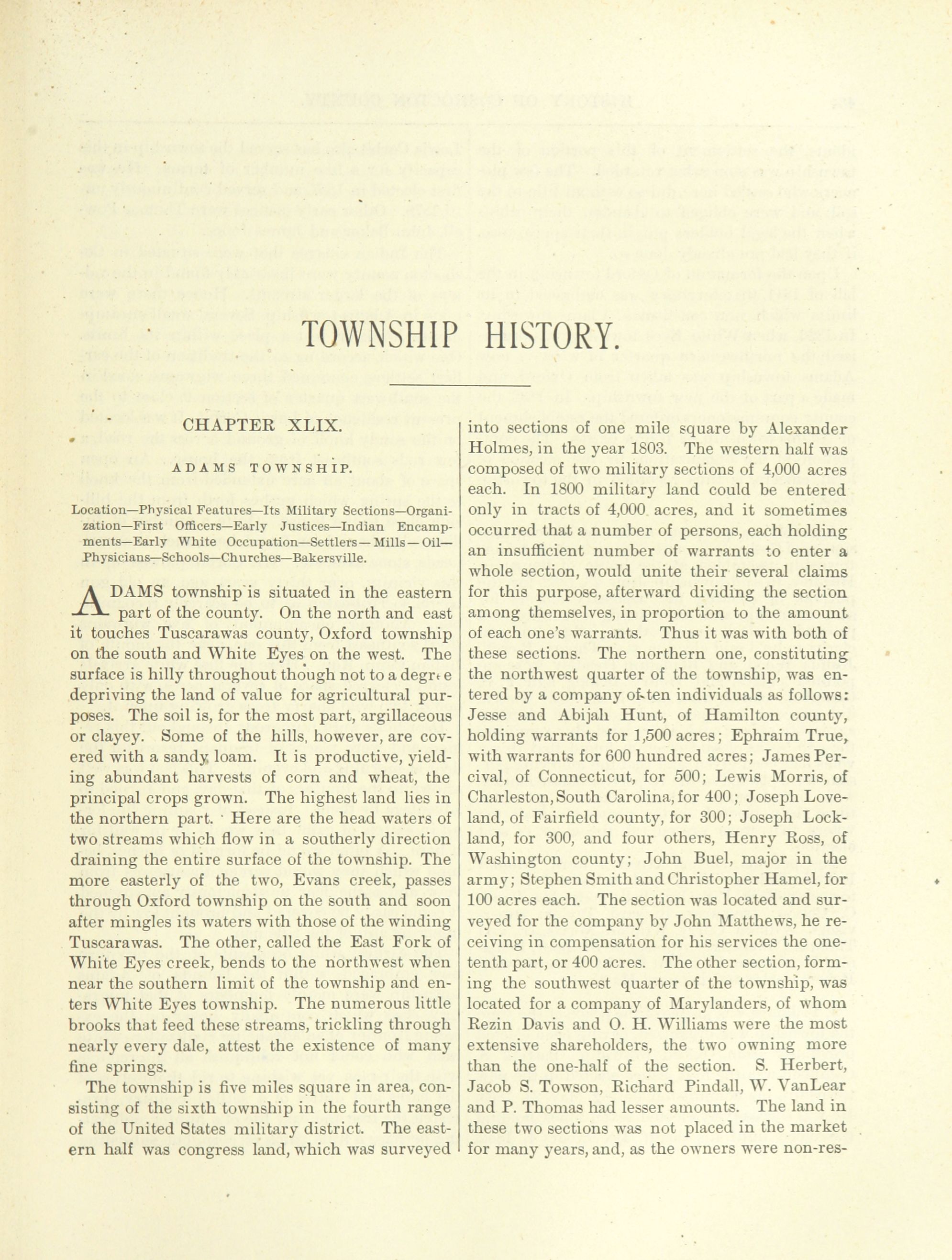 TOWNSHIP HISTORY.

CHAPTER XLIX.

ADAMS TOWNSHIP.

Location—Physical Features—Its Military Sections—Organization—First Officers—Early Justices—Indian Encampments—Early White Occupation—Settlers—Mills—Oil—Physicians—Schools—Churches—Bakersville.

ADAMS township is situated in the eastern part of the county. On the north and east it touches Tuscarawas county, Oxford township on the south and White Eyes on the west. The surface is hilly throughout though not to a degree depriving the land of value for agricultural purposes. The soil is, for the most part, argillaceous or clayey. Some of the hills, however, are covered with a sandy loam. It is productive, yielding abundant harvests of corn and wheat, the principal crops grown. The highest land lies in the northern part. Here are the head waters of two streams which flow in a southerly direction draining the entire surface of the township. The more easterly of the two, Evans creek, passes through Oxford township on the south and soon after mingles its waters with those of the winding Tuscarawas. The other, called the East Fork of White Eyes creek, bends to the northwest when near the southern limit of the township and enters White Eyes township. The numerous little brooks that feed these streams, trickling through nearly every dale, attest the existence of many fine springs.

The township is five miles square in area, consisting of the sixth township in the fourth range of the United States military district. The eastern half was congress land, which was surveyed into sections of one mile square by Alexander Holmes, in the year 1803. The western half was composed of two military sections of 4,000 acres each. In 1800 military land could be entered only in tracts of 4,000 acres, and it sometimes occurred that a number of persons, each holding an insufficient number of warrants to enter a whole section, would unite their several claims for this purpose, afterward dividing the section among themselves, in proportion to the amount of each one's warrants. Thus it was with both of these sections. The northern one, constituting the northwest quarter of the township, was entered by a company of ten individuals as follows: Jesse and Abijah Hunt, of Hamilton county, holding warrants for 1,500 acres; Ephraim True, with warrants for 600 hundred acres; James Percival, of Connecticut, for 500; Lewis Morris, of Charleston, South Carolina, for 400; Joseph Loveland, of Fairfield county, for 300; Joseph Lockland, for 300, and four others, Henry Ross, of Washington county; John Buel, major in the army; Stephen Smith and Christopher Hamel, for 100 acres each. The section was located and surveyed for the company by John Matthews, he receiving in compensation for his services the one-tenth part, or 400 acres. The other section, forming the southwest quarter of the township, was located for a company of Marylanders, of whom Rezin Davis and O. H. Williams were the most extensive shareholders, the two owning more than the one-half of the section. S. Herbert, Jacob S. Towson, Richard Pindall, W. VanLear and P. Thomas had lesser amounts. The land in these two sections was not placed in the market for many years, and, as the owners were non-res-